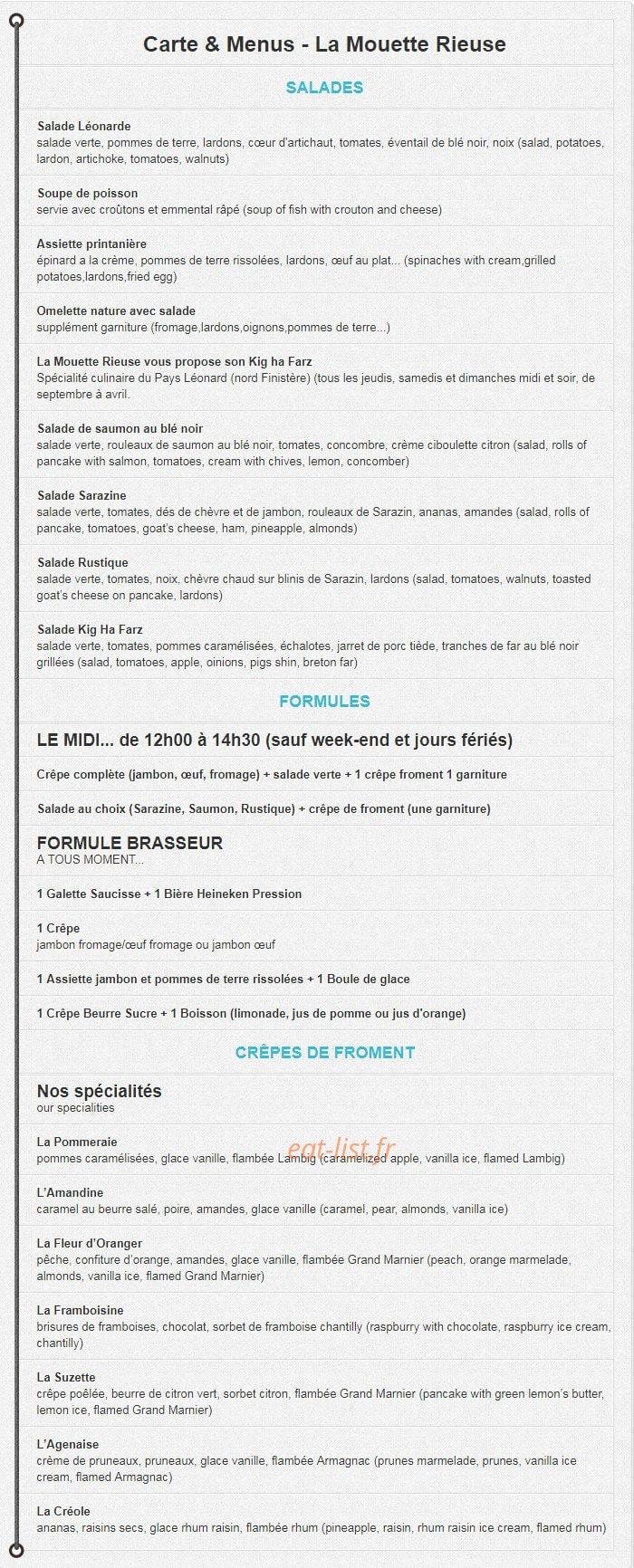 Carte & Menus - La Mouette Rieuse

SALADES

Salade Léonarde
salade verte, pommes de terre, lardons, cœur d'artichaut, tomates, éventail de blé noir, noix (salad, potatoes, lardon, artichoke, tomatoes, walnuts)

Soupe de poisson
servie avec croûtons et emmental râpé (soup of fish with crouton and cheese)

Assiette printanière
épinard a la crème, pommes de terre rissolées, lardons, œuf au plat... (spinaches with cream,grilled potatoes,lardons,fried egg)

Omelette nature avec salade
supplément garniture (fromage,lardons,oignons,pommes de terre...)

La Mouette Rieuse vous propose son Kig ha Farz
Spécialité culinaire du Pays Léonard (nord Finistère) (tous les jeudis, samedis et dimanches midi et soir, de septembre à avril.

Salade de saumon au blé noir
salade verte, rouleaux de saumon au blé noir, tomates, concombre, crème ciboulette citron (salad, rolls of pancake with salmon, tomatoes, cream with chives, lemon, concomber)

Salade Sarazine
salade verte, tomates, dés de chèvre et de jambon, rouleaux de Sarazin, ananas, amandes (salad, rolls of pancake, tomatoes, goat's cheese, ham, pineapple, almonds)

Salade Rustique
salade verte, tomates, noix, chèvre chaud sur blinis de Sarazin, lardons (salad, tomatoes, walnuts, toasted goat's cheese on pancake, lardons)

Salade Kig Ha Farz
salade verte, tomates, pommes caramélisées, échalotes, jarret de porc tiède, tranches de far au blé noir grillées (salad, tomatoes, apple, oinions, pigs shin, breton far)

FORMULES

LE MIDI... de 12h00 à 14h30 (sauf week-end et jours fériés)

Crêpe complète (jambon, œuf, fromage) + salade verte + 1 crêpe froment 1 garniture

Salade au choix (Sarazine, Saumon, Rustique) + crêpe de froment (une garniture)

FORMULE BRASSEUR
A TOUS MOMENT...

1 Galette Saucisse + 1 Bière Heineken Pression

1 Crêpe
jambon fromage/œuf fromage ou jambon œuf

1 Assiette jambon et pommes de terre rissolées + 1 Boule de glace

1 Crêpe Beurre Sucre + 1 Boisson (limonade, jus de pomme ou jus d'orange)

CRÊPES DE FROMENT

Nos spécialités
our specialities

La Pommeraie
pommes caramélisées, glace vanille, flambée Lambig (caramelized apple, vanilla ice, flamed Lambig)

L'Amandine
caramel au beurre salé, poire, amandes, glace vanille (caramel, pear, almonds, vanilla ice)

La Fleur d'Oranger
pêche, confiture d'orange, amandes, glace vanille, flambée Grand Marnier (peach, orange marmelade, almonds, vanilla ice, flamed Grand Marnier)

La Framboisine
brisures de framboises, chocolat, sorbet de framboise chantilly (raspburry with chocolate, raspburry ice cream, chantilly)

La Suzette
crêpe poêlée, beurre de citron vert, sorbet citron, flambée Grand Marnier (pancake with green lemon's butter, lemon ice, flamed Grand Marnier)

L'Agenaise
crème de pruneaux, pruneaux, glace vanille, flambée Armagnac (prunes marmelade, prunes, vanilla ice cream, flamed Armagnac)

La Créole
ananas, raisins secs, glace rhum raisin, flambée rhum (pineapple, raisin, rhum raisin ice cream, flamed rhum)

eat-list.fr